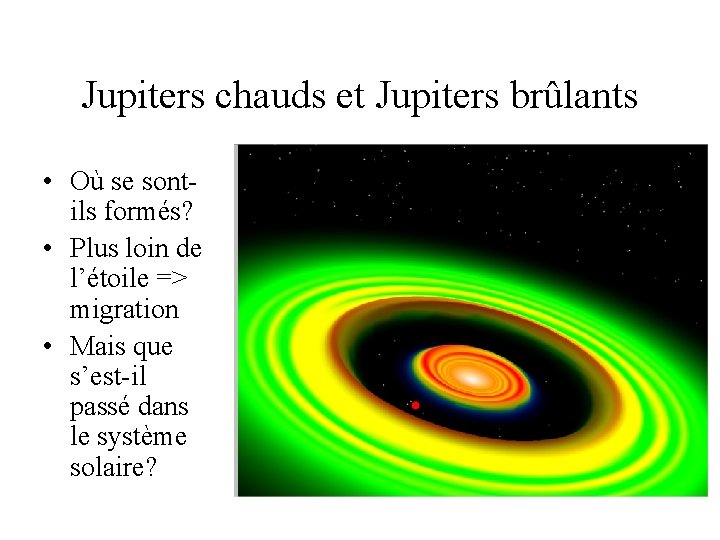 Jupiters chauds et Jupiters brûlants

• Où se sont-ils formés?
• Plus loin de l'étoile => migration
• Mais que s'est-il passé dans le système solaire?